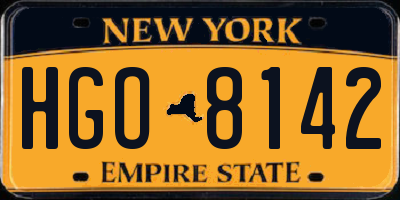 NEW YORK

HGO 8142

EMPIRE STATE